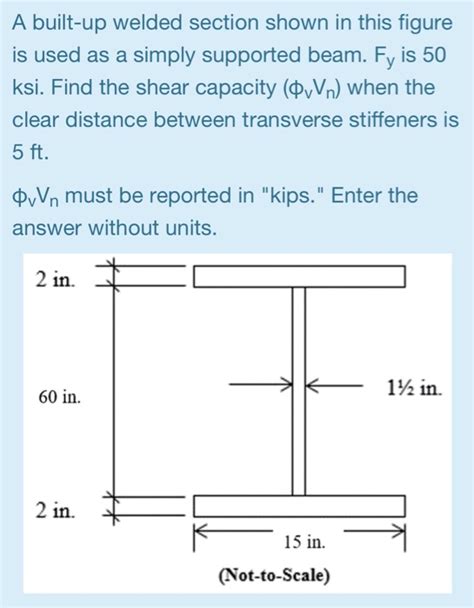 A built-up welded section shown in this figure is used as a simply supported beam. $F_y$ is 50 ksi. Find the shear capacity ($\phi_v V_n$) when the clear distance between transverse stiffeners is 5 ft.

$\phi_v V_n$ must be reported in "kips." Enter the answer without units.

2 in.

60 in.

1½ in.

2 in.

15 in.

(Not-to-Scale)